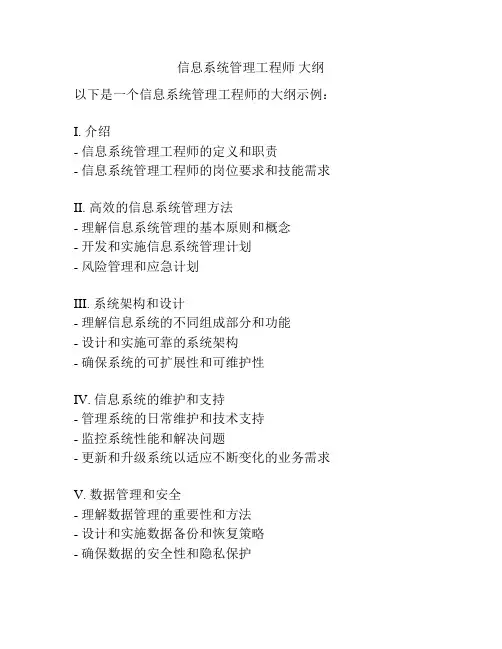 信息系统管理工程师 大纲

以下是一个信息系统管理工程师的大纲示例：

I. 介绍
- 信息系统管理工程师的定义和职责
- 信息系统管理工程师的岗位要求和技能需求

II. 高效的信息系统管理方法
- 理解信息系统管理的基本原则和概念
- 开发和实施信息系统管理计划
- 风险管理和应急计划

III. 系统架构和设计
- 理解信息系统的不同组成部分和功能
- 设计和实施可靠的系统架构
- 确保系统的可扩展性和可维护性

IV. 信息系统的维护和支持
- 管理系统的日常维护和技术支持
- 监控系统性能和解决问题
- 更新和升级系统以适应不断变化的业务需求

V. 数据管理和安全
- 理解数据管理的重要性和方法
- 设计和实施数据备份和恢复策略
- 确保数据的安全性和隐私保护